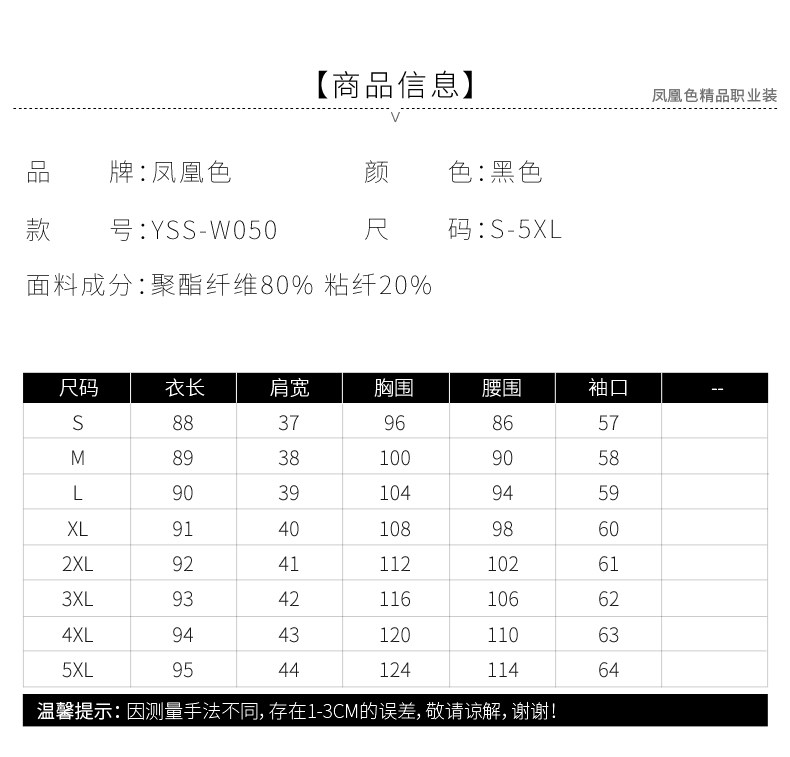 【商品信息】

凤凰色精品职业装

品 牌:凤凰色 颜 色:黑色

款 号:YSS-W050 尺 码:S-5XL

面料成分:聚酯纤维80% 粘纤20%

| 尺码 | 衣长 | 肩宽 | 胸围 | 腰围 | 袖口 | -- |
|---|---|---|---|---|---|---|
| S | 88 | 37 | 96 | 86 | 57 | |
| M | 89 | 38 | 100 | 90 | 58 | |
| L | 90 | 39 | 104 | 94 | 59 | |
| XL | 91 | 40 | 108 | 98 | 60 | |
| 2XL | 92 | 41 | 112 | 102 | 61 | |
| 3XL | 93 | 42 | 116 | 106 | 62 | |
| 4XL | 94 | 43 | 120 | 110 | 63 | |
| 5XL | 95 | 44 | 124 | 114 | 64 | |

温馨提示:因测量手法不同,存在1-3CM的误差,敬请谅解,谢谢!